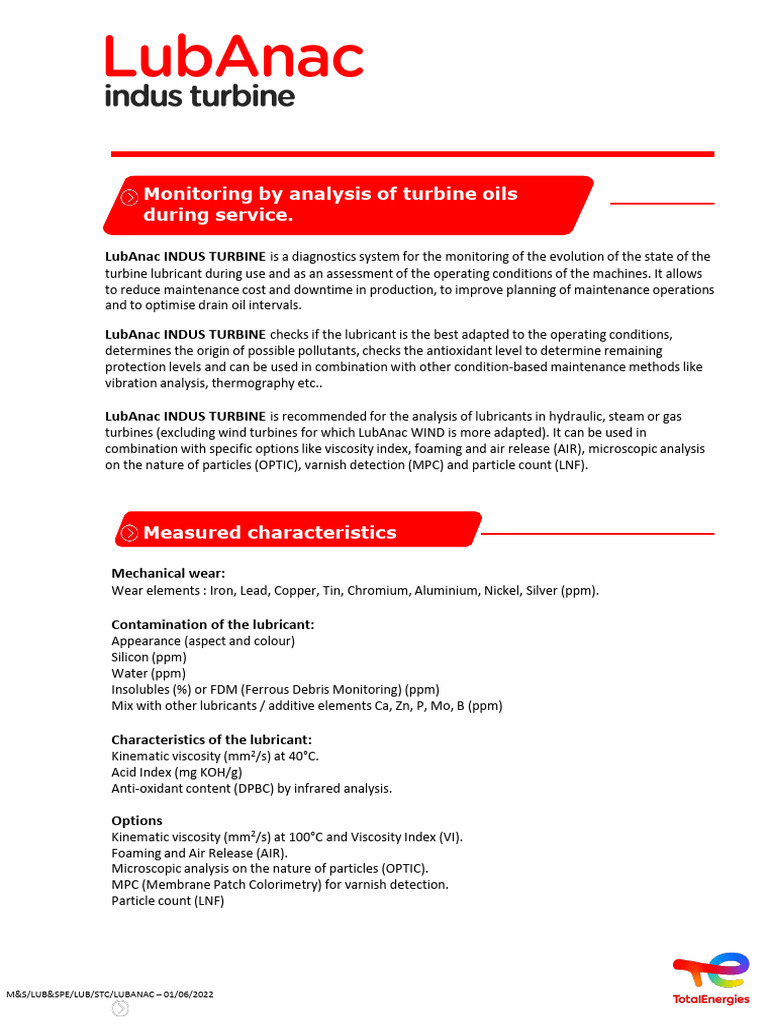 LubAnac
indus turbine

Monitoring by analysis of turbine oils during service.

LubAnac INDUS TURBINE is a diagnostics system for the monitoring of the evolution of the state of the turbine lubricant during use and as an assessment of the operating conditions of the machines. It allows to reduce maintenance cost and downtime in production, to improve planning of maintenance operations and to optimise drain oil intervals.

LubAnac INDUS TURBINE checks if the lubricant is the best adapted to the operating conditions, determines the origin of possible pollutants, checks the antioxidant level to determine remaining protection levels and can be used in combination with other condition-based maintenance methods like vibration analysis, thermography etc..

LubAnac INDUS TURBINE is recommended for the analysis of lubricants in hydraulic, steam or gas turbines (excluding wind turbines for which LubAnac WIND is more adapted). It can be used in combination with specific options like viscosity index, foaming and air release (AIR), microscopic analysis on the nature of particles (OPTIC), varnish detection (MPC) and particle count (LNF).

Measured characteristics

Mechanical wear:
Wear elements : Iron, Lead, Copper, Tin, Chromium, Aluminium, Nickel, Silver (ppm).

Contamination of the lubricant:
Appearance (aspect and colour)
Silicon (ppm)
Water (ppm)
Insolubles (%) or FDM (Ferrous Debris Monitoring) (ppm)
Mix with other lubricants / additive elements Ca, Zn, P, Mo, B (ppm)

Characteristics of the lubricant:
Kinematic viscosity (mm²/s) at 40°C.
Acid Index (mg KOH/g)
Anti-oxidant content (DPBC) by infrared analysis.

Options
Kinematic viscosity (mm²/s) at 100°C and Viscosity Index (VI).
Foaming and Air Release (AIR).
Microscopic analysis on the nature of particles (OPTIC).
MPC (Membrane Patch Colorimetry) for varnish detection.
Particle count (LNF)

M&S/LUB&SPE/LUB/STC/LUBANAC – 01/06/2022

TotalEnergies